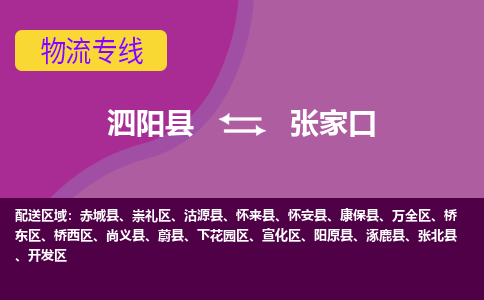 物流专线

泗阳县 张家口

配送区域：赤城县、崇礼区、沽源县、怀来县、怀安县、康保县、万全区、桥东区、桥西区、尚义县、蔚县、下花园区、宣化区、阳原县、涿鹿县、张北县、开发区